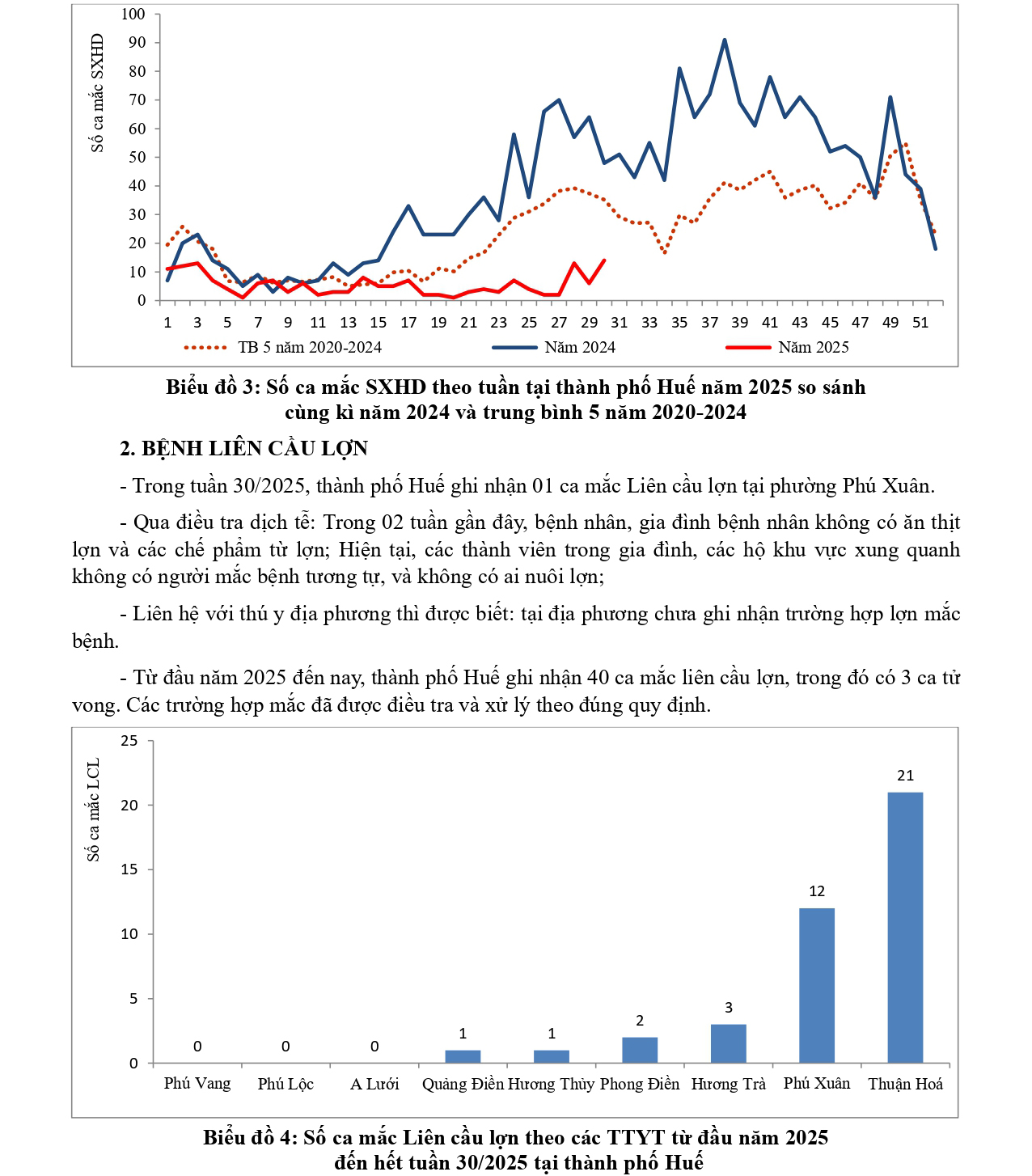 Số ca mắc SXHD
100
90
80
70
60
50
40
30
20
10
0
1 3 5 7 9 11 13 15 17 19 21 23 25 27 29 31 33 35 37 39 41 43 45 47 49 51
TB 5 năm 2020-2024
Năm 2024
Năm 2025

Biểu đồ 3: Số ca mắc SXHD theo tuần tại thành phố Huế năm 2025 so sánh cùng kì năm 2024 và trung bình 5 năm 2020-2024

2. BỆNH LIÊN CẦU LỢN

- Trong tuần 30/2025, thành phố Huế ghi nhận 01 ca mắc Liên cầu lợn tại phường Phú Xuân.

- Qua điều tra dịch tễ: Trong 02 tuần gần đây, bệnh nhân, gia đình bệnh nhân không có ăn thịt lợn và các chế phẩm từ lợn; Hiện tại, các thành viên trong gia đình, các hộ khu vực xung quanh không có người mắc bệnh tương tự, và không có ai nuôi lợn;

- Liên hệ với thú y địa phương thì được biết: tại địa phương chưa ghi nhận trường hợp lợn mắc bệnh.

- Từ đầu năm 2025 đến nay, thành phố Huế ghi nhận 40 ca mắc liên cầu lợn, trong đó có 3 ca tử vong. Các trường hợp mắc đã được điều tra và xử lý theo đúng quy định.

Số ca mắc LCL
25
20
15
10
5
0
0 0 0 1 1 2 3 12 21
Phú Vang
Phú Lộc
A Lưới
Quảng Điền
Hương Thủy
Phong Điền
Hương Trà
Phú Xuân
Thuận Hoá

Biểu đồ 4: Số ca mắc Liên cầu lợn theo các TTYT từ đầu năm 2025 đến hết tuần 30/2025 tại thành phố Huế